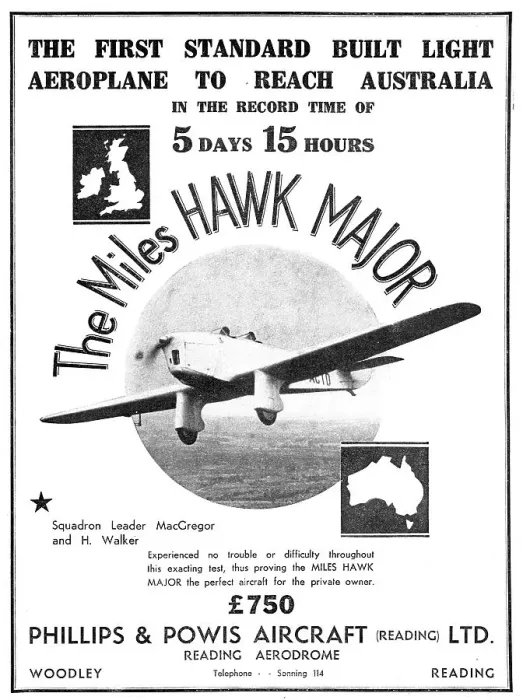 THE FIRST STANDARD BUILT LIGHT AEROPLANE TO REACH AUSTRALIA

IN THE RECORD TIME OF

5 DAYS 15 HOURS

The Miles HAWK MAJOR

ACTD

★

Squadron Leader MacGregor and H. Walker

Experienced no trouble or difficulty throughout this exacting test, thus proving the MILES HAWK MAJOR the perfect aircraft for the private owner.

£750

PHILLIPS & POWIS AIRCRAFT (READING) LTD.

READING AERODROME

WOODLEY

Telephone - - Sonning 114

READING